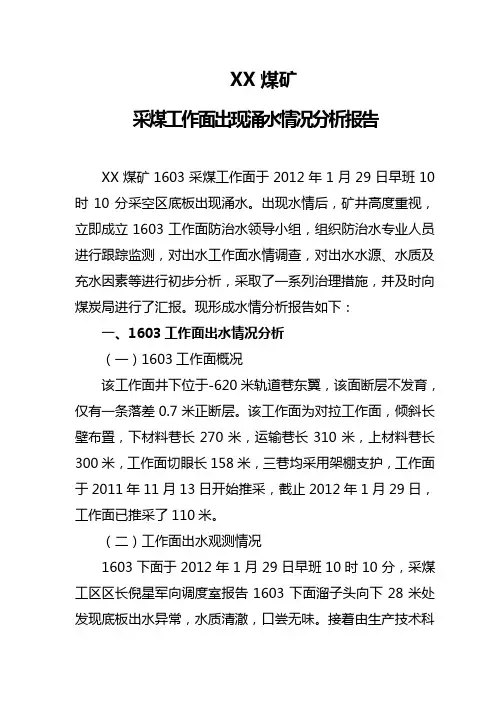 XX 煤矿

采煤工作面出现涌水情况分析报告

XX 煤矿 1603 采煤工作面于 2012 年 1 月 29 日早班 10 时 10 分采空区底板出现涌水。出现水情后，矿井高度重视，立即成立 1603 工作面防治水领导小组，组织防治水专业人员进行跟踪监测，对出水工作面水情调查，对出水水源、水质及充水因素等进行初步分析，采取了一系列治理措施，并及时向煤炭局进行了汇报。现形成水情分析报告如下：

一、1603 工作面出水情况分析

（一）1603 工作面概况

该工作面井下位于-620 米轨道巷东翼，该面断层不发育，仅有一条落差 0.7 米正断层。该工作面为对拉工作面，倾斜长壁布置，下材料巷长 270 米，运输巷长 310 米，上材料巷长 300 米，工作面切眼长 158 米，三巷均采用架棚支护，工作面于 2011 年 11 月 13 日开始推采，截止 2012 年 1 月 29 日，工作面已推采了 110 米。

（二）工作面出水观测情况

1603 下面于 2012 年 1 月 29 日早班 10 时 10 分，采煤工区区长倪星军向调度室报告 1603 下面溜子头向下 28 米处发现底板出水异常，水质清澈，口尝无味。接着由生产技术科